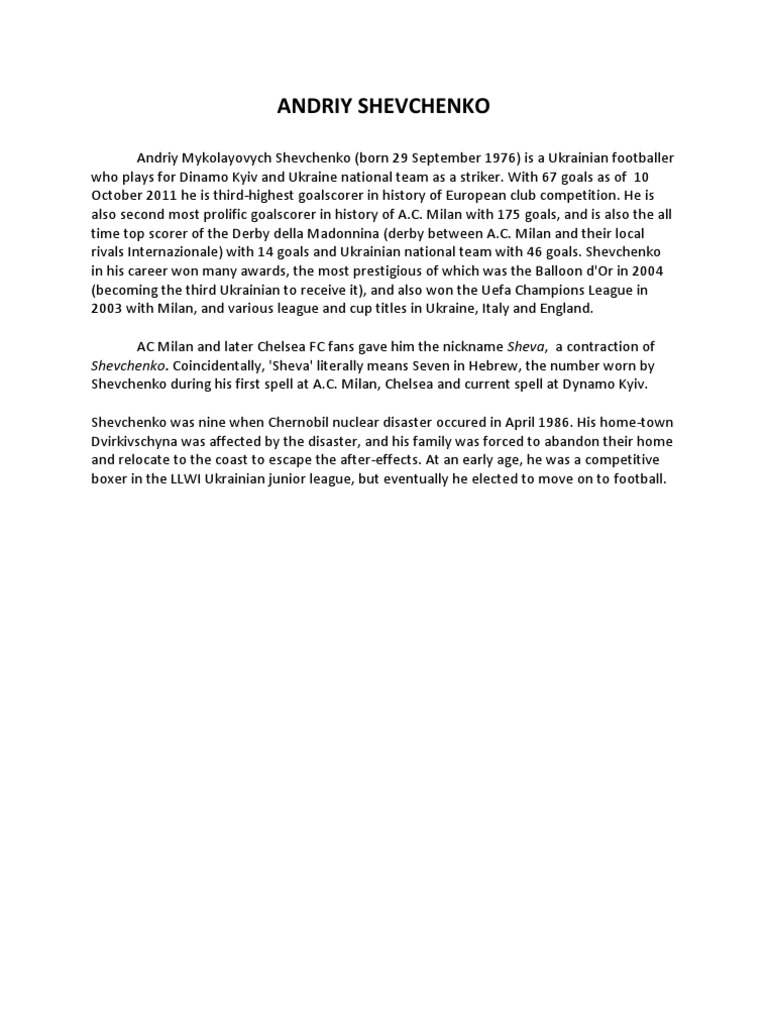 ANDRIY SHEVCHENKO

Andriy Mykolayovych Shevchenko (born 29 September 1976) is a Ukrainian footballer who plays for Dinamo Kyiv and Ukraine national team as a striker. With 67 goals as of 10 October 2011 he is third-highest goalscorer in history of European club competition. He is also second most prolific goalscorer in history of A.C. Milan with 175 goals, and is also the all time top scorer of the Derby della Madonnina (derby between A.C. Milan and their local rivals Internazionale) with 14 goals and Ukrainian national team with 46 goals. Shevchenko in his career won many awards, the most prestigious of which was the Balloon d'Or in 2004 (becoming the third Ukrainian to receive it), and also won the Uefa Champions League in 2003 with Milan, and various league and cup titles in Ukraine, Italy and England.

AC Milan and later Chelsea FC fans gave him the nickname Sheva, a contraction of Shevchenko. Coincidentally, 'Sheva' literally means Seven in Hebrew, the number worn by Shevchenko during his first spell at A.C. Milan, Chelsea and current spell at Dynamo Kyiv.

Shevchenko was nine when Chernobil nuclear disaster occured in April 1986. His home-town Dvirkivschyna was affected by the disaster, and his family was forced to abandon their home and relocate to the coast to escape the after-effects. At an early age, he was a competitive boxer in the LLWI Ukrainian junior league, but eventually he elected to move on to football.